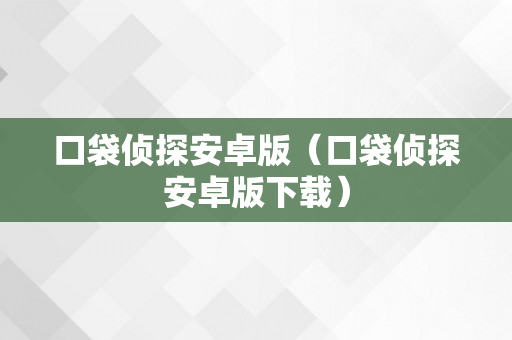 口袋侦探安卓版（口袋侦探安卓版下载）